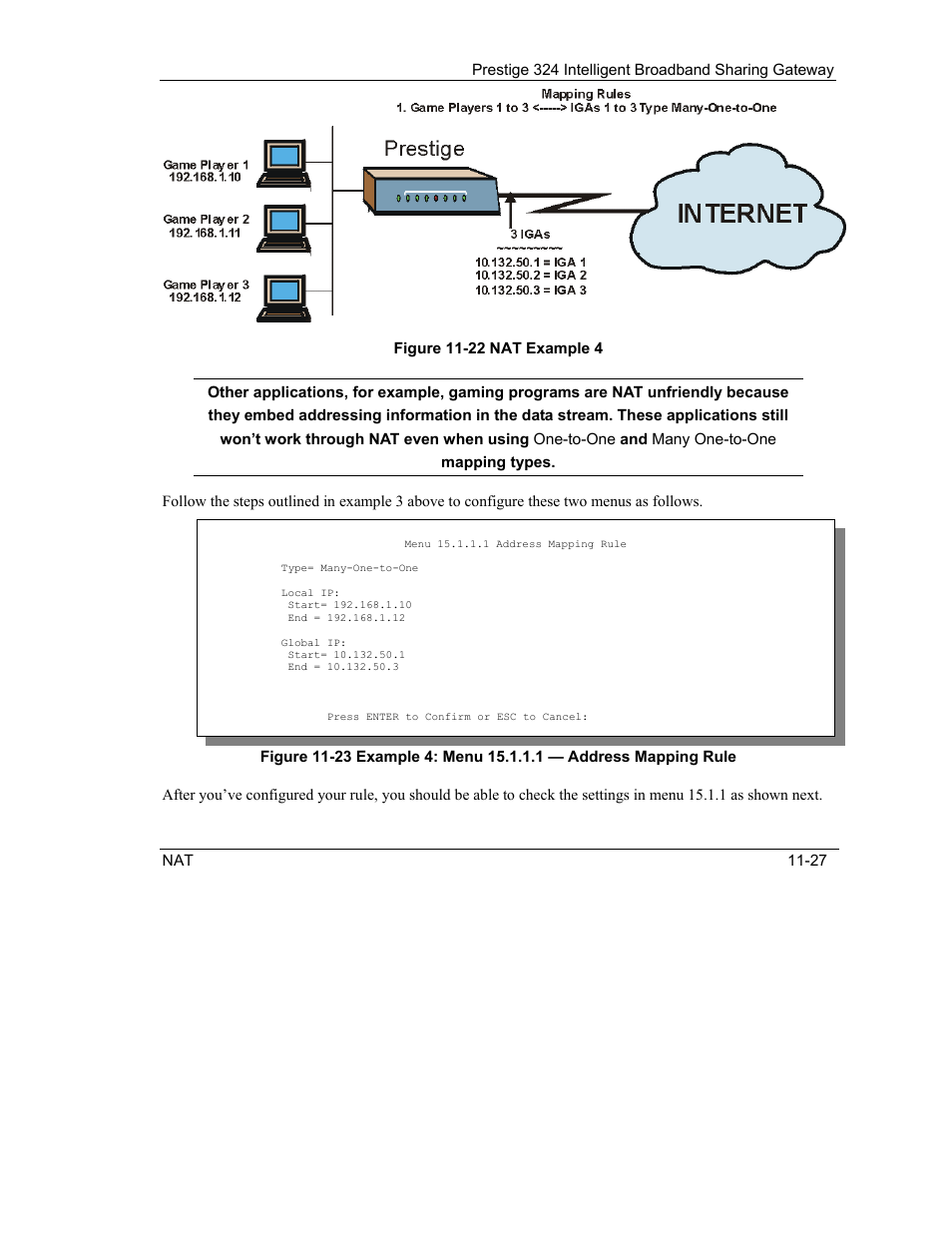 Prestige 324 Intelligent Broadband Sharing Gateway

Mapping Rules
1. Game Players 1 to 3 <-----> IGAs 1 to 3 Type Many-One-to-One

Game Player 1
192.168.1.10

Game Player 2
192.168.1.11

Game Player 3
192.168.1.12

Prestige

3 IGAs
~~~~~~~~~
10.132.50.1 = IGA 1
10.132.50.2 = IGA 2
10.132.50.3 = IGA 3

INTERNET

Figure 11-22 NAT Example 4

Other applications, for example, gaming programs are NAT unfriendly because they embed addressing information in the data stream. These applications still won't work through NAT even when using One-to-One and Many One-to-One mapping types.

Follow the steps outlined in example 3 above to configure these two menus as follows.

Menu 15.1.1.1 Address Mapping Rule

Type= Many-One-to-One

Local IP:
Start= 192.168.1.10
End = 192.168.1.12

Global IP:
Start= 10.132.50.1
End = 10.132.50.3

Press ENTER to Confirm or ESC to Cancel:

Figure 11-23 Example 4: Menu 15.1.1.1 — Address Mapping Rule

After you've configured your rule, you should be able to check the settings in menu 15.1.1 as shown next.

NAT

11-27